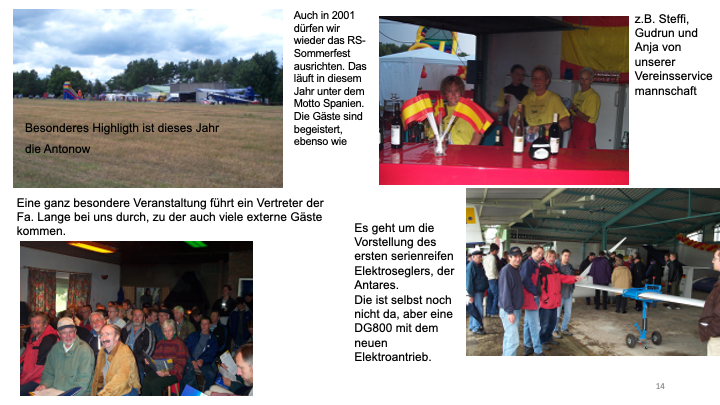 Besonderes Highligth ist dieses Jahr die Antonow

Auch in 2001 dürfen wir wieder das RS-Sommerfest ausrichten. Das läuft in diesem Jahr unter dem Motto Spanien. Die Gäste sind begeistert, ebenso wie

z.B. Steffi, Gudrun und Anja von unserer Vereinsservice mannschaft

Eine ganz besondere Veranstaltung führt ein Vertreter der Fa. Lange bei uns durch, zu der auch viele externe Gäste kommen.

Es geht um die Vorstellung des ersten serienreifen Elektroseglers, der Antares.
Die ist selbst noch nicht da, aber eine DG800 mit dem neuen Elektroantrieb.

14